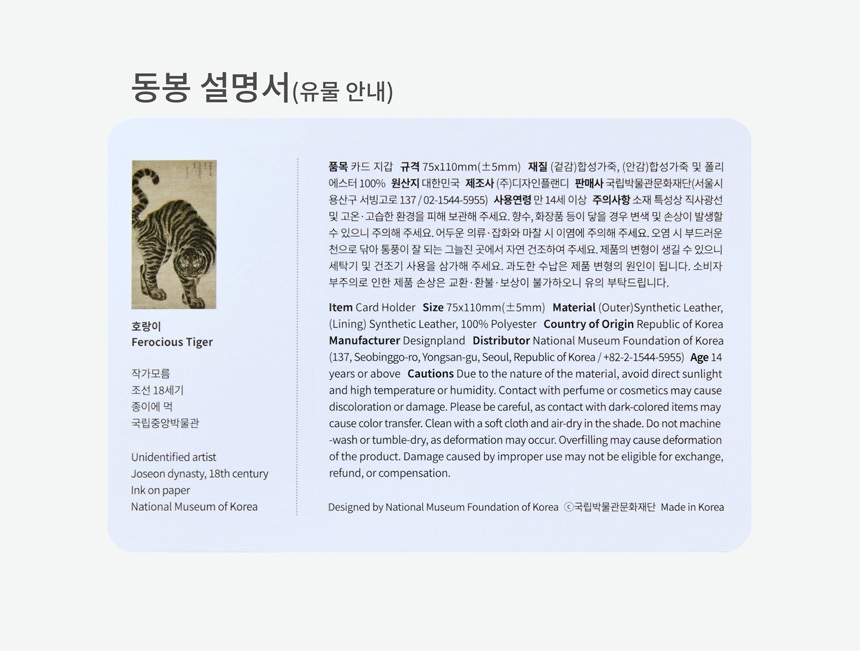 동봉 설명서(유물 안내)

호랑이
Ferocious Tiger

작가모름
조선 18세기
종이에 먹
국립중앙박물관

Unidentified artist
Joseon dynasty, 18th century
Ink on paper
National Museum of Korea

품목 카드 지갑 규격 75x110mm(±5mm) 재질 (겉감)합성가죽, (안감)합성가죽 및 폴리에스터 100% 원산지 대한민국 제조사 (주)디자인플랜디 판매사 국립박물관문화재단(서울시 용산구 서빙고로 137 / 02-1544-5955) 사용연령 만 14세 이상 주의사항 소재 특성상 직사광선 및 고온·고습한 환경을 피해 보관해 주세요. 향수, 화장품 등이 닿을 경우 변색 및 손상이 발생할 수 있으니 주의해 주세요. 어두운 의류·잡화와 마찰 시 이염에 주의해 주세요. 오염 시 부드러운 천으로 닦아 통풍이 잘 되는 그늘진 곳에서 자연 건조하여 주세요. 제품의 변형이 생길 수 있으니 세탁기 및 건조기 사용을 삼가해 주세요. 과도한 수납은 제품 변형의 원인이 됩니다. 소비자 부주의로 인한 제품 손상은 교환·환불·보상이 불가하오니 유의 부탁드립니다.

Item Card Holder Size 75x110mm(±5mm) Material (Outer)Synthetic Leather, (Lining) Synthetic Leather, 100% Polyester Country of Origin Republic of Korea Manufacturer Designpland Distributor National Museum Foundation of Korea (137, Seobinggo-ro, Yongsan-gu, Seoul, Republic of Korea / +82-2-1544-5955) Age 14 years or above Cautions Due to the nature of the material, avoid direct sunlight and high temperature or humidity. Contact with perfume or cosmetics may cause discoloration or damage. Please be careful, as contact with dark-colored items may cause color transfer. Clean with a soft cloth and air-dry in the shade. Do not machine-wash or tumble-dry, as deformation may occur. Overfilling may cause deformation of the product. Damage caused by improper use may not be eligible for exchange, refund, or compensation.

Designed by National Museum Foundation of Korea ⓒ국립박물관문화재단 Made in Korea